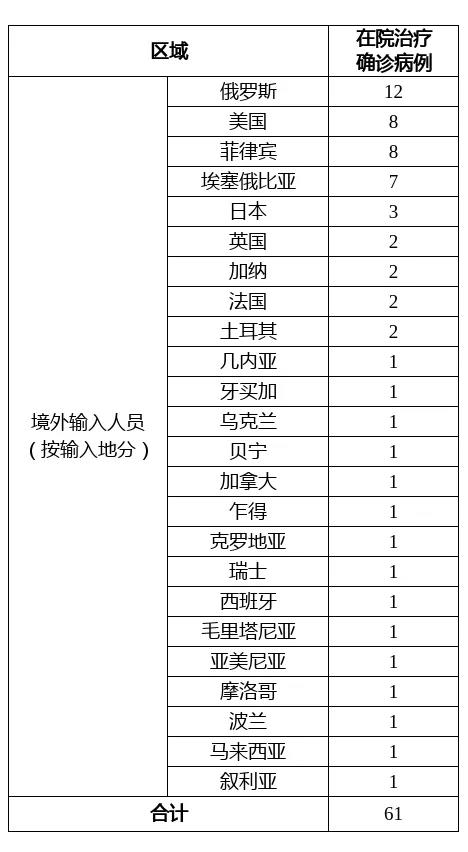 | 区域 | | 在院治疗确诊病例 |
|---|---|---|
| 境外输入人员（按输入地分） | 俄罗斯 | 12 |
| | 美国 | 8 |
| | 菲律宾 | 8 |
| | 埃塞俄比亚 | 7 |
| | 日本 | 3 |
| | 英国 | 2 |
| | 加纳 | 2 |
| | 法国 | 2 |
| | 土耳其 | 2 |
| | 几内亚 | 1 |
| | 牙买加 | 1 |
| | 乌克兰 | 1 |
| | 贝宁 | 1 |
| | 加拿大 | 1 |
| | 乍得 | 1 |
| | 克罗地亚 | 1 |
| | 瑞士 | 1 |
| | 西班牙 | 1 |
| | 毛里塔尼亚 | 1 |
| | 亚美尼亚 | 1 |
| | 摩洛哥 | 1 |
| | 波兰 | 1 |
| | 马来西亚 | 1 |
| | 叙利亚 | 1 |
| 合计 | | 61 |